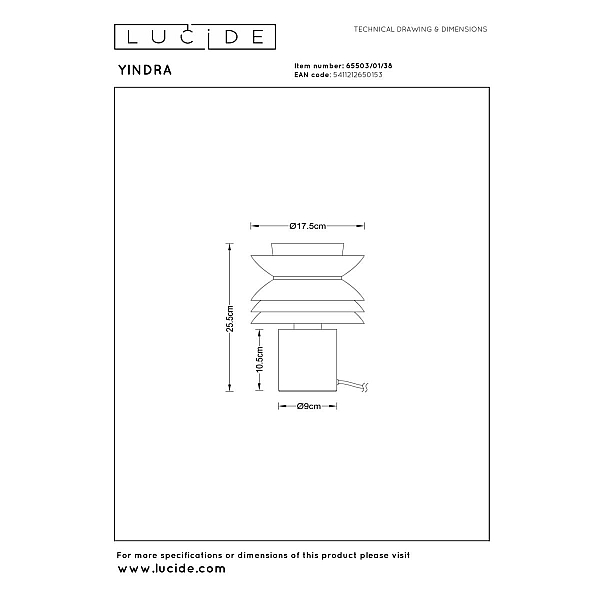 LUCIDE

TECHNICAL DRAWING & DIMENSIONS

YINDRA

Item number: 65503/01/38
EAN code: 5411212650153

Ø17.5cm

25.5cm

10.5cm

Ø9cm

For more specifications or dimensions of this product please visit
www.lucide.com